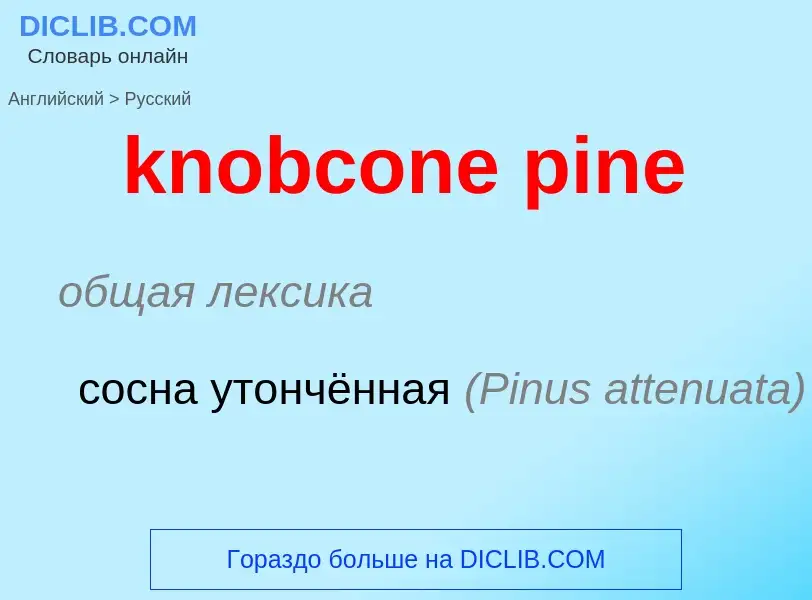 DICLIB.COM
Словарь онлайн

Английский > Русский

knobcone pine

общая лексика

сосна утончённая (Pinus attenuata)

Гораздо больше на DICLIB.COM